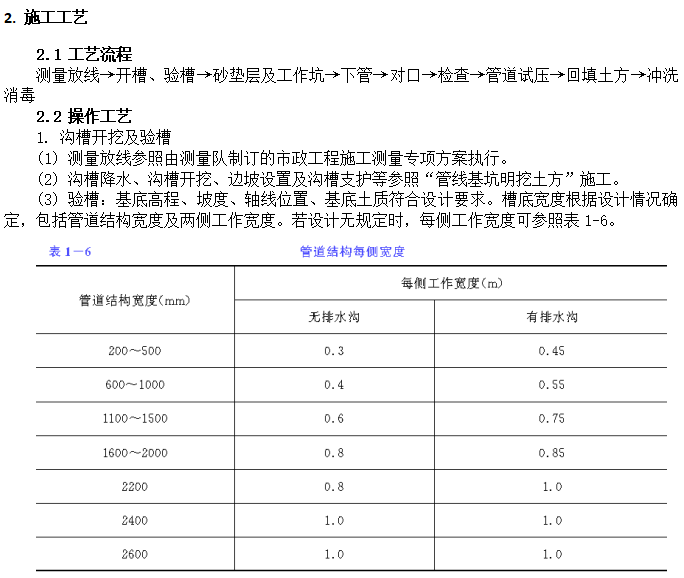 2. 施工工艺

2.1 工艺流程

测量放线→开槽、验槽→砂垫层及工作坑→下管→对口→检查→管道试压→回填土方→冲洗消毒

2.2 操作工艺

1. 沟槽开挖及验槽

(1) 测量放线参照由测量队制订的市政工程施工测量专项方案执行。

(2) 沟槽降水、沟槽开挖、边坡设置及沟槽支护等参照“管线基坑明挖土方”施工。

(3) 验槽：基底高程、坡度、轴线位置、基底土质符合设计要求。槽底宽度根据设计情况确定，包括管道结构宽度及两侧工作宽度。若设计无规定时，每侧工作宽度可参照表 1-6。

表 1－6 管道结构每侧宽度

| 管道结构宽度(mm) | 每侧工作宽度(m) 无排水沟 | 每侧工作宽度(m) 有排水沟 |
|---|---|---|
| 200～500 | 0.3 | 0.45 |
| 600～1000 | 0.4 | 0.55 |
| 1100～1500 | 0.6 | 0.75 |
| 1600～2000 | 0.8 | 0.85 |
| 2200 | 0.8 | 1.0 |
| 2400 | 1.0 | 1.0 |
| 2600 | 1.0 | 1.0 |